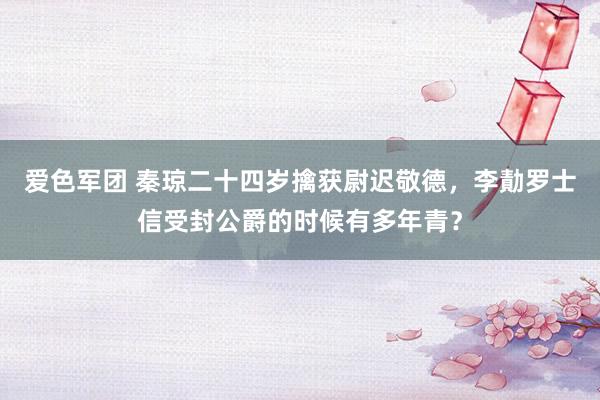 爱色军团 秦琼二十四岁擒获尉迟敬德，李勣罗士信受封公爵的时候有多年青？